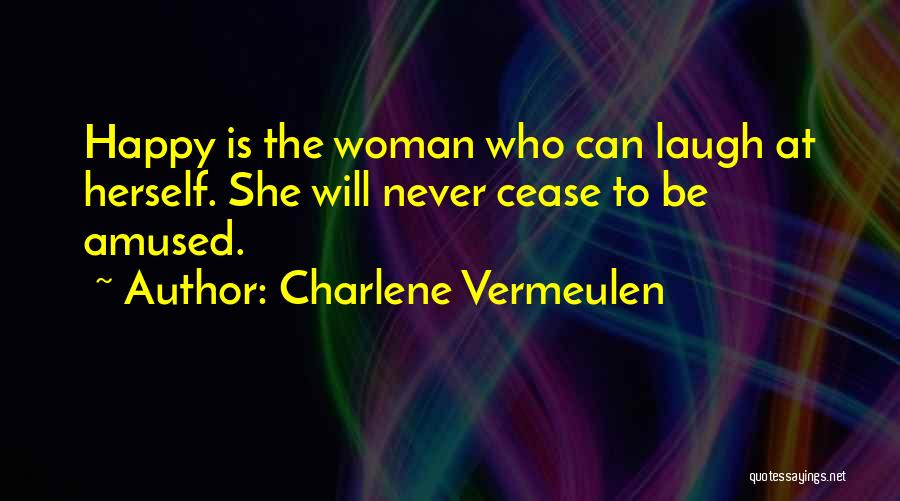 Happy is the woman who can laugh at herself. She will never cease to be amused.

~ Author: Charlene Vermeulen

quotessayings.net